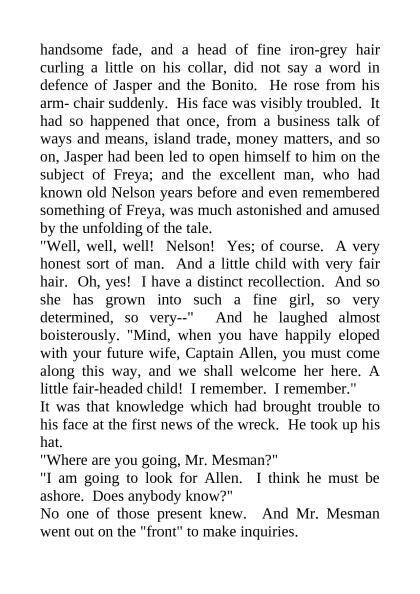 handsome fade, and a head of fine iron-grey hair curling a little on his collar, did not say a word in defence of Jasper and the Bonito. He rose from his arm- chair suddenly. His face was visibly troubled. It had so happened that once, from a business talk of ways and means, island trade, money matters, and so on, Jasper had been led to open himself to him on the subject of Freya; and the excellent man, who had known old Nelson years before and even remembered something of Freya, was much astonished and amused by the unfolding of the tale.
"Well, well, well! Nelson! Yes; of course. A very honest sort of man. And a little child with very fair hair. Oh, yes! I have a distinct recollection. And so she has grown into such a fine girl, so very determined, so very--" And he laughed almost boisterously. "Mind, when you have happily eloped with your future wife, Captain Allen, you must come along this way, and we shall welcome her here. A little fair-headed child! I remember. I remember."
It was that knowledge which had brought trouble to his face at the first news of the wreck. He took up his hat.
"Where are you going, Mr. Mesman?"
"I am going to look for Allen. I think he must be ashore. Does anybody know?"
No one of those present knew. And Mr. Mesman went out on the "front" to make inquiries.